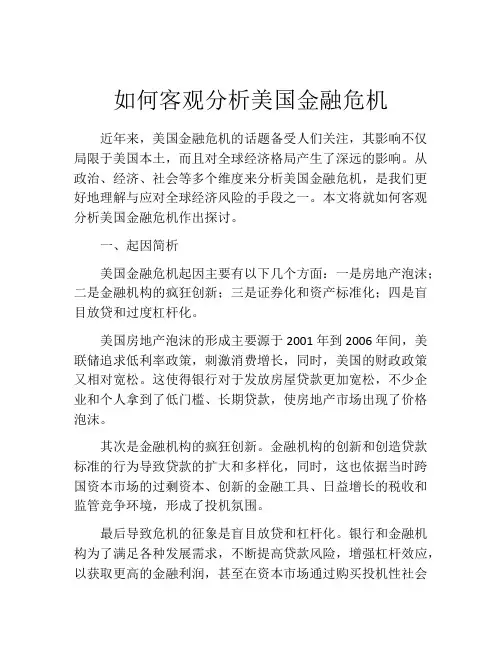 如何客观分析美国金融危机

近年来，美国金融危机的话题备受人们关注，其影响不仅局限于美国本土，而且对全球经济格局产生了深远的影响。从政治、经济、社会等多个维度来分析美国金融危机，是我们更好地理解与应对全球经济风险的手段之一。本文将就如何客观分析美国金融危机作出探讨。

一、起因简析

美国金融危机起因主要有以下几个方面：一是房地产泡沫；二是金融机构的疯狂创新；三是证券化和资产标准化；四是盲目放贷和过度杠杆化。

美国房地产泡沫的形成主要源于 2001 年到 2006 年间，美联储追求低利率政策，刺激消费增长，同时，美国的财政政策又相对宽松。这使得银行对于发放房屋贷款更加宽松，不少企业和个人拿到了低门槛、长期贷款，使房地产市场出现了价格泡沫。

其次是金融机构的疯狂创新。金融机构的创新和创造贷款标准的行为导致贷款的扩大和多样化，同时，这也依据当时跨国资本市场的过剩资本、创新的金融工具、日益增长的税收和监管竞争环境，形成了投机氛围。

最后导致危机的征象是盲目放贷和杠杆化。银行和金融机构为了满足各种发展需求，不断提高贷款风险，增强杠杆效应，以获取更高的金融利润，甚至在资本市场通过购买投机性社会